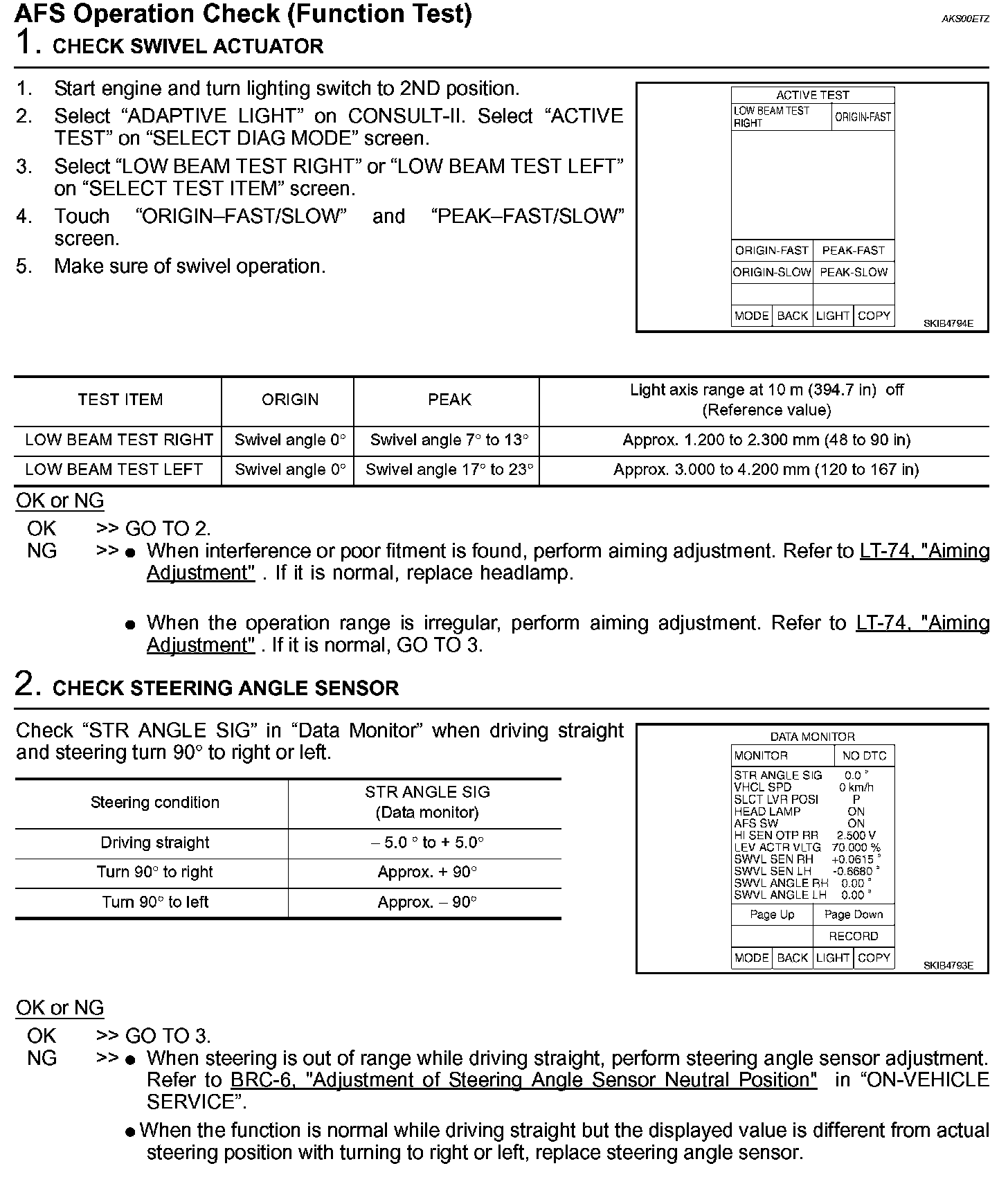 AFS Operation Check (Function Test)

AKS00ETZ

1. CHECK SWIVEL ACTUATOR

1. Start engine and turn lighting switch to 2ND position.
2. Select “ADAPTIVE LIGHT” on CONSULT-II. Select “ACTIVE TEST” on “SELECT DIAG MODE” screen.
3. Select “LOW BEAM TEST RIGHT” or “LOW BEAM TEST LEFT” on “SELECT TEST ITEM” screen.
4. Touch “ORIGIN–FAST/SLOW” and “PEAK–FAST/SLOW” screen.
5. Make sure of swivel operation.

ACTIVE TEST
LOW BEAM TEST RIGHT
ORIGIN-FAST
ORIGIN-FAST PEAK-FAST
ORIGIN-SLOW PEAK-SLOW
MODE BACK LIGHT COPY
SKIB4794E

| TEST ITEM | ORIGIN | PEAK | Light axis range at 10 m (394.7 in) off (Reference value) |
|---|---|---|---|
| LOW BEAM TEST RIGHT | Swivel angle 0° | Swivel angle 7° to 13° | Approx. 1.200 to 2.300 mm (48 to 90 in) |
| LOW BEAM TEST LEFT | Swivel angle 0° | Swivel angle 17° to 23° | Approx. 3.000 to 4.200 mm (120 to 167 in) |

OK or NG
OK >> GO TO 2.
NG >> ● When interference or poor fitment is found, perform aiming adjustment. Refer to LT-74, "Aiming Adjustment" . If it is normal, replace headlamp.

● When the operation range is irregular, perform aiming adjustment. Refer to LT-74, "Aiming Adjustment" . If it is normal, GO TO 3.

2. CHECK STEERING ANGLE SENSOR

Check “STR ANGLE SIG” in “Data Monitor” when driving straight and steering turn 90° to right or left.

| Steering condition | STR ANGLE SIG (Data monitor) |
|---|---|
| Driving straight | – 5.0 ° to + 5.0° |
| Turn 90° to right | Approx. + 90° |
| Turn 90° to left | Approx. – 90° |

DATA MONITOR
MONITOR NO DTC
STR ANGLE SIG 0.0 °
VHCL SPD 0 km/h
SLCT LVR POSI P
HEAD LAMP ON
AFS SW ON
HI SEN OTP RR 2.500 V
LEV ACTR VLTG 70.000 %
SWVL SEN RH +0.0615 °
SWVL SEN LH -0.6680 °
SWVL ANGLE RH 0.00 °
SWVL ANGLE LH 0.00 °
Page Up Page Down
RECORD
MODE BACK LIGHT COPY
SKIB4793E

OK or NG
OK >> GO TO 3.
NG >> ● When steering is out of range while driving straight, perform steering angle sensor adjustment. Refer to BRC-6, "Adjustment of Steering Angle Sensor Neutral Position" in “ON-VEHICLE SERVICE”.
● When the function is normal while driving straight but the displayed value is different from actual steering position with turning to right or left, replace steering angle sensor.